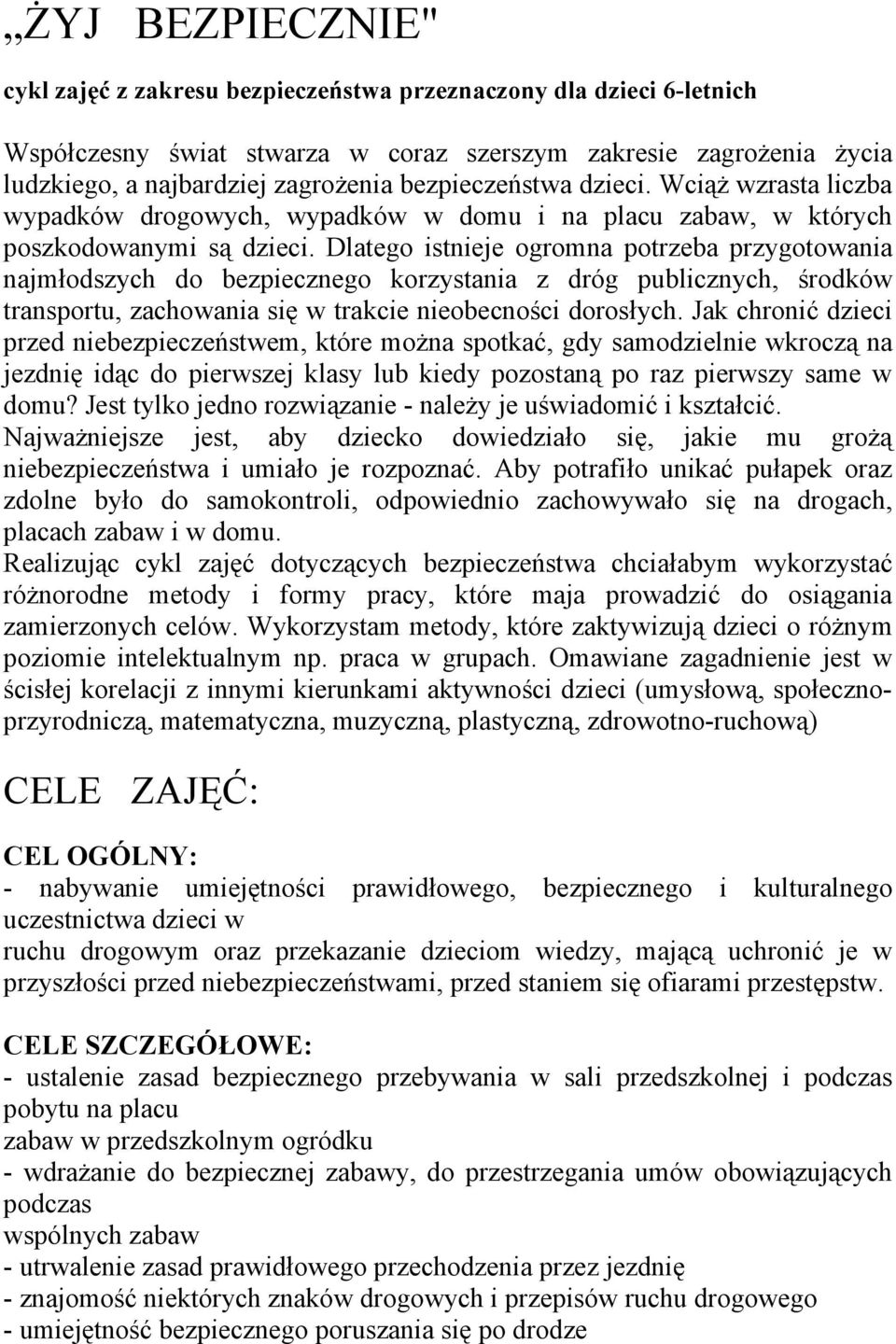 „ŻYJ BEZPIECZNIE"

cykl zajęć z zakresu bezpieczeństwa przeznaczony dla dzieci 6-letnich

Współczesny świat stwarza w coraz szerszym zakresie zagrożenia życia ludzkiego, a najbardziej zagrożenia bezpieczeństwa dzieci. Wciąż wzrasta liczba wypadków drogowych, wypadków w domu i na placu zabaw, w których poszkodowanymi są dzieci. Dlatego istnieje ogromna potrzeba przygotowania najmłodszych do bezpiecznego korzystania z dróg publicznych, środków transportu, zachowania się w trakcie nieobecności dorosłych. Jak chronić dzieci przed niebezpieczeństwem, które można spotkać, gdy samodzielnie wkroczą na jezdnię idąc do pierwszej klasy lub kiedy pozostaną po raz pierwszy same w domu? Jest tylko jedno rozwiązanie - należy je uświadomić i kształcić. Najważniejsze jest, aby dziecko dowiedziało się, jakie mu grożą niebezpieczeństwa i umiało je rozpoznać. Aby potrafiło unikać pułapek oraz zdolne było do samokontroli, odpowiednio zachowywało się na drogach, placach zabaw i w domu.
Realizując cykl zajęć dotyczących bezpieczeństwa chciałabym wykorzystać różnorodne metody i formy pracy, które maja prowadzić do osiągania zamierzonych celów. Wykorzystam metody, które zaktywizują dzieci o różnym poziomie intelektualnym np. praca w grupach. Omawiane zagadnienie jest w ścisłej korelacji z innymi kierunkami aktywności dzieci (umysłową, społeczno-przyrodniczą, matematyczna, muzyczną, plastyczną, zdrowotno-ruchową)

CELE ZAJĘĆ:

CEL OGÓLNY:
- nabywanie umiejętności prawidłowego, bezpiecznego i kulturalnego uczestnictwa dzieci w
ruchu drogowym oraz przekazanie dzieciom wiedzy, mającą uchronić je w przyszłości przed niebezpieczeństwami, przed staniem się ofiarami przestępstw.

CELE SZCZEGÓŁOWE:
- ustalenie zasad bezpiecznego przebywania w sali przedszkolnej i podczas pobytu na placu
zabaw w przedszkolnym ogródku
- wdrażanie do bezpiecznej zabawy, do przestrzegania umów obowiązujących podczas
wspólnych zabaw
- utrwalenie zasad prawidłowego przechodzenia przez jezdnię
- znajomość niektórych znaków drogowych i przepisów ruchu drogowego
- umiejętność bezpiecznego poruszania się po drodze